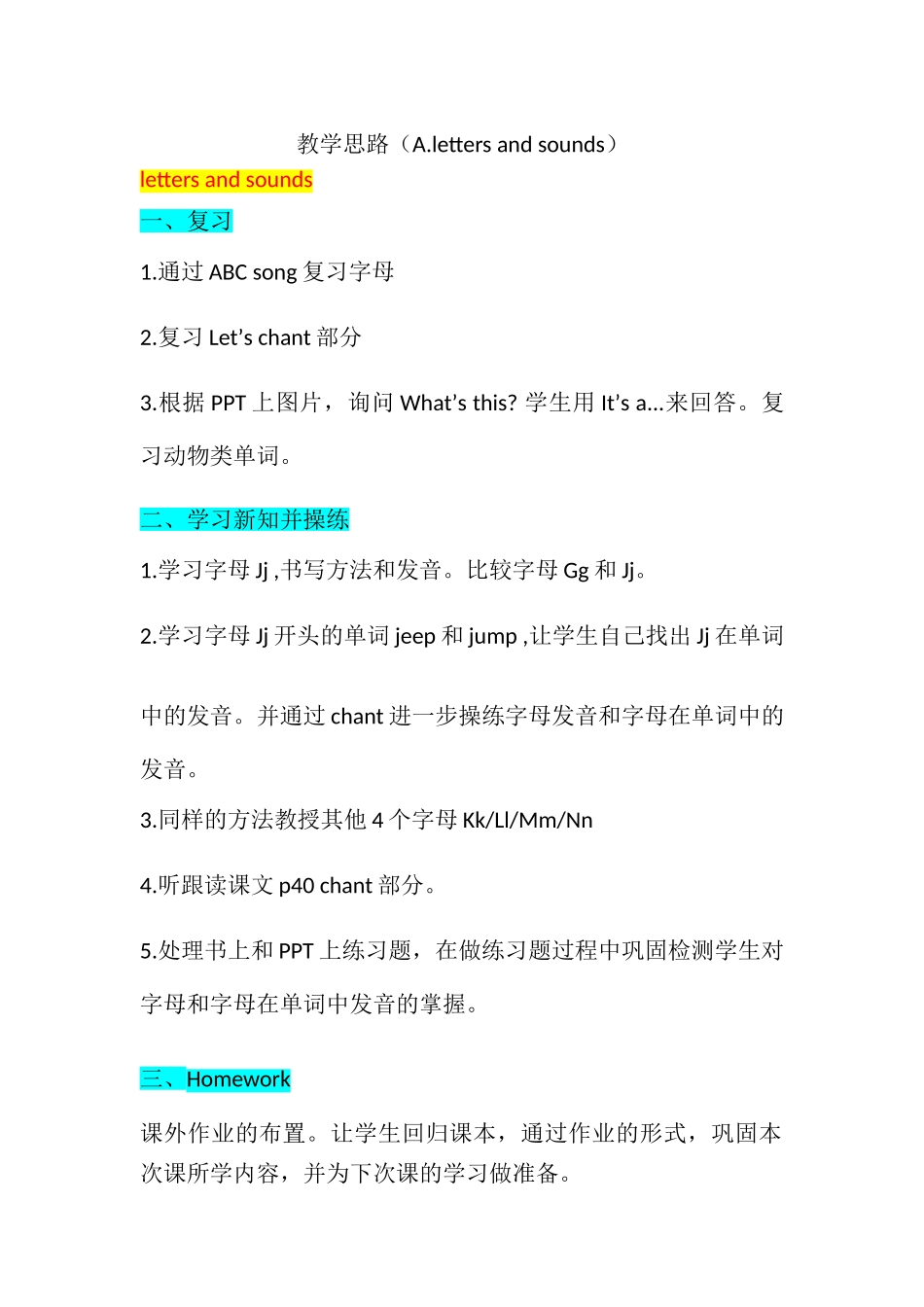 教学思路（A.letters and sounds）

letters and sounds

一、复习

1.通过 ABC song 复习字母

2.复习 Let’s chant 部分

3.根据 PPT 上图片，询问 What’s this? 学生用 It’s a...来回答。复习动物类单词。

二、学习新知并操练

1.学习字母 Jj ,书写方法和发音。比较字母 Gg 和 Jj。

2.学习字母 Jj 开头的单词 jeep 和 jump ,让学生自己找出 Jj 在单词中的发音。并通过 chant 进一步操练字母发音和字母在单词中的发音。

3.同样的方法教授其他 4 个字母 Kk/Ll/Mm/Nn

4.听跟读课文 p40 chant 部分。

5.处理书上和 PPT 上练习题，在做练习题过程中巩固检测学生对字母和字母在单词中发音的掌握。

三、Homework

课外作业的布置。让学生回归课本，通过作业的形式，巩固本次课所学内容，并为下次课的学习做准备。